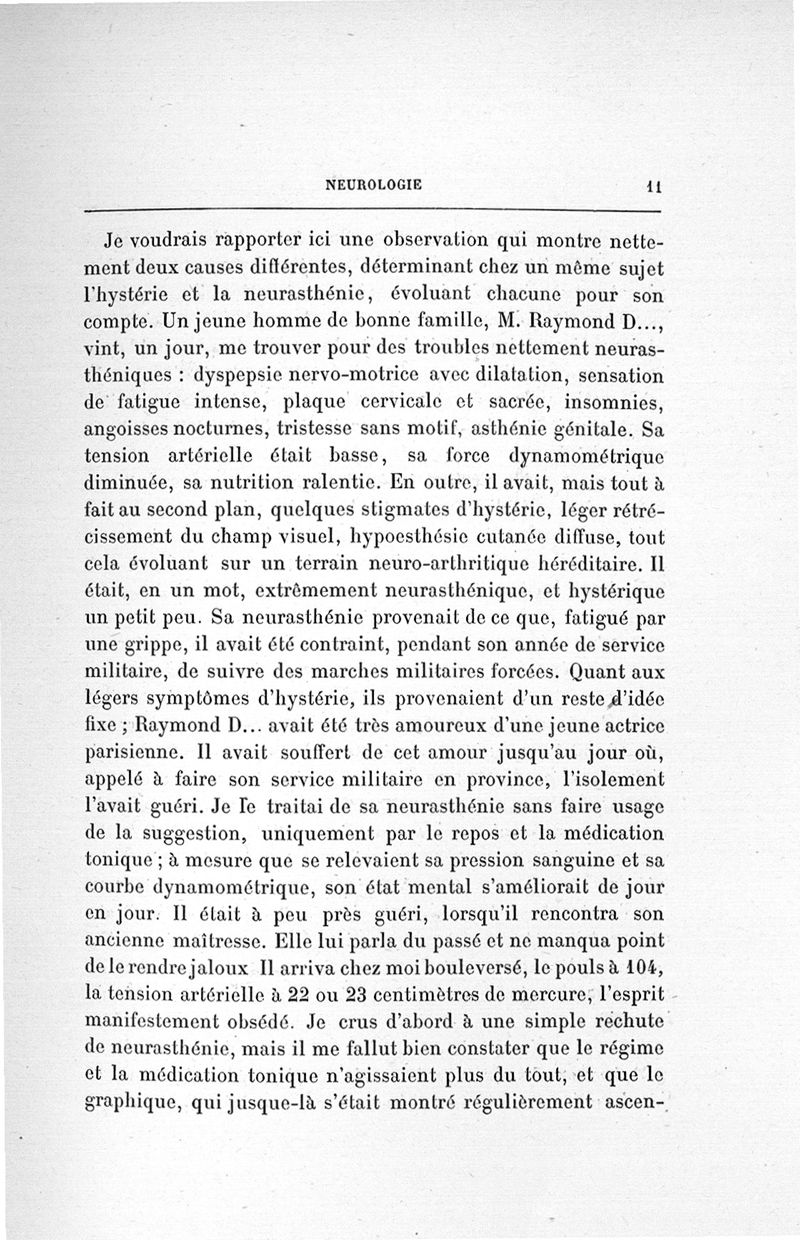 NEUROLOGIE 11

Je voudrais rapporter ici une observation qui montre nettement deux causes différentes, déterminant chez un même sujet l'hystérie et la neurasthénie, évoluant chacune pour son compte. Un jeune homme de bonne famille, M. Raymond D..., vint, un jour, me trouver pour des troubles nettement neurasthéniques : dyspepsie nervo-motrice avec dilatation, sensation de fatigue intense, plaque cervicale et sacrée, insomnies, angoisses nocturnes, tristesse sans motif, asthénie génitale. Sa tension artérielle était basse, sa force dynamométrique diminuée, sa nutrition ralentie. En outre, il avait, mais tout à fait au second plan, quelques stigmates d'hystérie, léger rétrécissement du champ visuel, hypoesthésie cutanée diffuse, tout cela évoluant sur un terrain neuro-arthritique héréditaire. Il était, en un mot, extrêmement neurasthénique, et hystérique un petit peu. Sa neurasthénie provenait de ce que, fatigué par une grippe, il avait été contraint, pendant son année de service militaire, de suivre des marches militaires forcées. Quant aux légers symptômes d'hystérie, ils provenaient d'un reste d'idée fixe ; Raymond D... avait été très amoureux d'une jeune actrice parisienne. Il avait souffert de cet amour jusqu'au jour où, appelé à faire son service militaire en province, l'isolement l'avait guéri. Je le traitai de sa neurasthénie sans faire usage de la suggestion, uniquement par le repos et la médication tonique ; à mesure que se relevaient sa pression sanguine et sa courbe dynamométrique, son état mental s'améliorait de jour en jour. Il était à peu près guéri, lorsqu'il rencontra son ancienne maîtresse. Elle lui parla du passé et ne manqua point de le rendre jaloux Il arriva chez moi bouleversé, le pouls à 104, la tension artérielle à 22 ou 23 centimètres de mercure, l'esprit manifestement obsédé. Je crus d'abord à une simple rechute de neurasthénie, mais il me fallut bien constater que le régime et la médication tonique n'agissaient plus du tout, et que le graphique, qui jusque-là s'était montré régulièrement ascen-